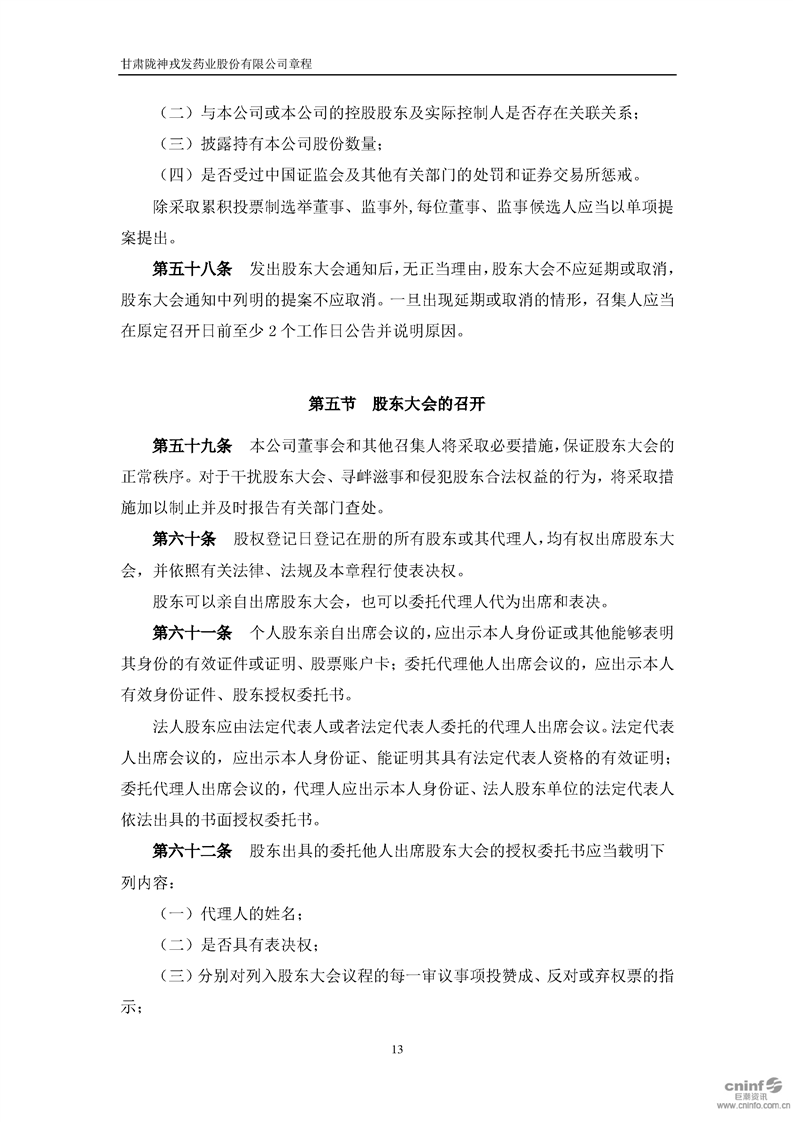 甘肃陇神戎发药业股份有限公司章程

（二）与本公司或本公司的控股股东及实际控制人是否存在关联关系；

（三）披露持有本公司股份数量；

（四）是否受过中国证监会及其他有关部门的处罚和证券交易所惩戒。

除采取累积投票制选举董事、监事外，每位董事、监事候选人应当以单项提案提出。

第五十八条　发出股东大会通知后，无正当理由，股东大会不应延期或取消，股东大会通知中列明的提案不应取消。一旦出现延期或取消的情形，召集人应当在原定召开日前至少 2 个工作日公告并说明原因。

第五节　股东大会的召开

第五十九条　本公司董事会和其他召集人将采取必要措施，保证股东大会的正常秩序。对于干扰股东大会、寻衅滋事和侵犯股东合法权益的行为，将采取措施加以制止并及时报告有关部门查处。

第六十条　股权登记日登记在册的所有股东或其代理人，均有权出席股东大会，并依照有关法律、法规及本章程行使表决权。

股东可以亲自出席股东大会，也可以委托代理人代为出席和表决。

第六十一条　个人股东亲自出席会议的，应出示本人身份证或其他能够表明其身份的有效证件或证明、股票账户卡；委托代理他人出席会议的，应出示本人有效身份证件、股东授权委托书。

法人股东应由法定代表人或者法定代表人委托的代理人出席会议。法定代表人出席会议的，应出示本人身份证、能证明其具有法定代表人资格的有效证明；委托代理人出席会议的，代理人应出示本人身份证、法人股东单位的法定代表人依法出具的书面授权委托书。

第六十二条　股东出具的委托他人出席股东大会的授权委托书应当载明下列内容：

（一）代理人的姓名；

（二）是否具有表决权；

（三）分别对列入股东大会议程的每一审议事项投赞成、反对或弃权票的指示；

13

cninf 巨潮资讯 www.cninfo.com.cn